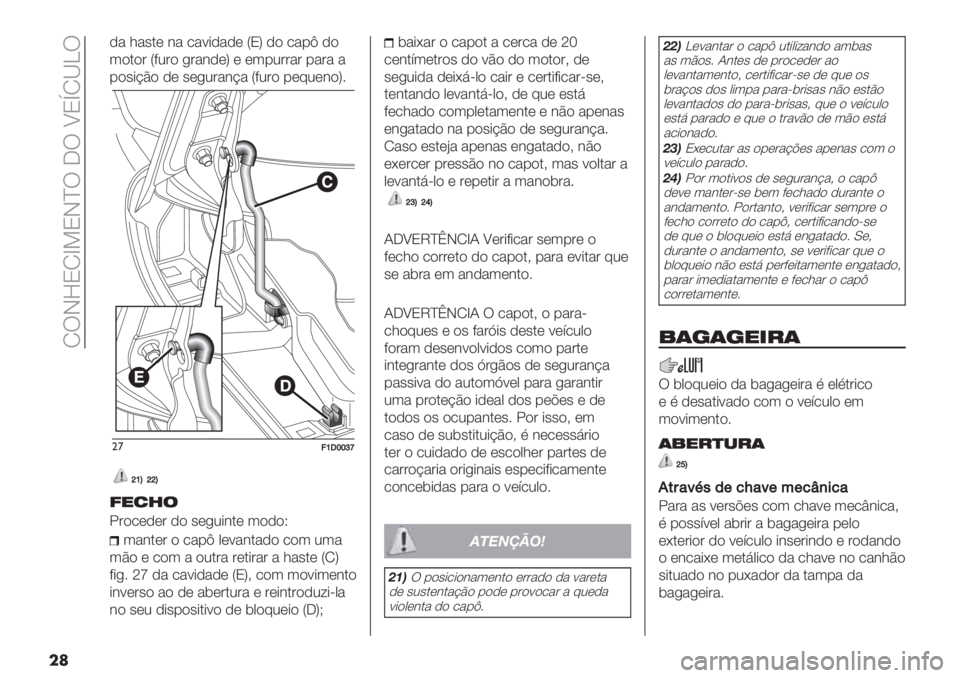 CONHECIMENTO DO VEÍCULO

da haste na cavidade (E) do capô do motor (furo grande) e empurrar para a posição de segurança (furo pequeno).

C

E

D

27

F1D0037

21) 22)

FECHO

Proceder do seguinte modo:

manter o capô levantado com uma mão e com a outra retirar a haste (C) fig. 27 da cavidade (E), com movimento inverso ao de abertura e reintroduzi-la no seu dispositivo de bloqueio (D);

baixar o capot a cerca de 20 centímetros do vão do motor, de seguida deixá-lo cair e certificar-se, tentando levantá-lo, de que está fechado completamente e não apenas engatado na posição de segurança. Caso esteja apenas engatado, não exercer pressão no capot, mas voltar a levantá-lo e repetir a manobra.

23) 24)

ADVERTÊNCIA Verificar sempre o fecho correto do capot, para evitar que se abra em andamento.

ADVERTÊNCIA O capot, o para-choques e os faróis deste veículo foram desenvolvidos como parte integrante dos órgãos de segurança passiva do automóvel para garantir uma proteção ideal dos peões e de todos os ocupantes. Por isso, em caso de substituição, é necessário ter o cuidado de escolher partes de carroçaria originais especificamente concebidas para o veículo.

ATENÇÃO!

21) O posicionamento errado da vareta de sustentação pode provocar a queda violenta do capô.

22) Levantar o capô utilizando ambas as mãos. Antes de proceder ao levantamento, certificar-se de que os braços dos limpa para-brisas não estão levantados do para-brisas, que o veículo está parado e que o travão de mão está acionado.

23) Executar as operações apenas com o veículo parado.

24) Por motivos de segurança, o capô deve manter-se bem fechado durante o andamento. Portanto, verificar sempre o fecho correto do capô, certificando-se de que o bloqueio está engatado. Se, durante o andamento, se verificar que o bloqueio não está perfeitamente engatado, parar imediatamente e fechar o capô corretamente.

BAGAGEIRA

O bloqueio da bagageira é elétrico e é desativado com o veículo em movimento.

ABERTURA

25)

Através de chave mecânica

Para as versões com chave mecânica, é possível abrir a bagageira pelo exterior do veículo inserindo e rodando o encaixe metálico da chave no canhão situado no puxador da tampa da bagageira.

28

carmanualsonline.info